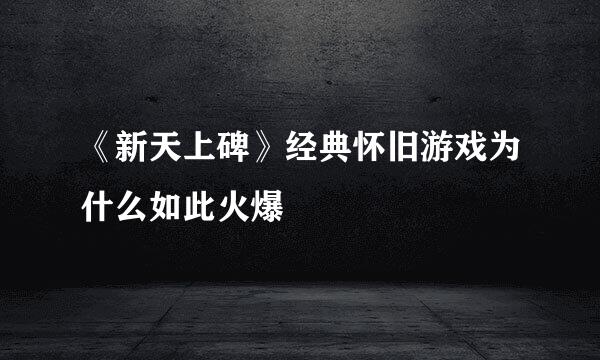 《新天上碑》经典怀旧游戏为什么如此火爆